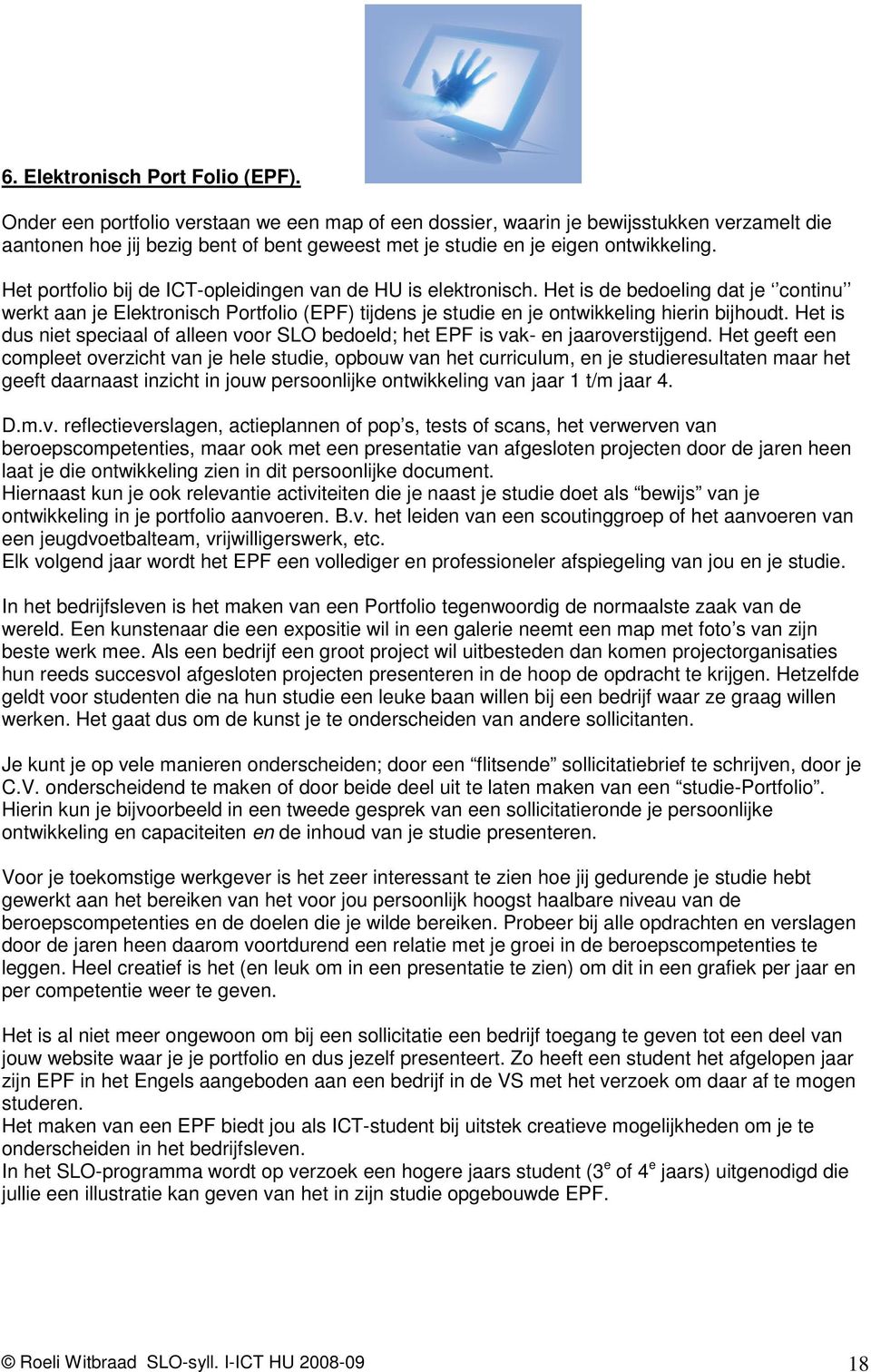 6. Elektronisch Port Folio (EPF).

Onder een portfolio verstaan we een map of een dossier, waarin je bewijsstukken verzamelt die aantonen hoe jij bezig bent of bent geweest met je studie en je eigen ontwikkeling.

Het portfolio bij de ICT-opleidingen van de HU is elektronisch. Het is de bedoeling dat je ‘’continu’’ werkt aan je Elektronisch Portfolio (EPF) tijdens je studie en je ontwikkeling hierin bijhoudt. Het is dus niet speciaal of alleen voor SLO bedoeld; het EPF is vak- en jaaroverstijgend. Het geeft een compleet overzicht van je hele studie, opbouw van het curriculum, en je studieresultaten maar het geeft daarnaast inzicht in jouw persoonlijke ontwikkeling van jaar 1 t/m jaar 4.

D.m.v. reflectieverslagen, actieplannen of pop’s, tests of scans, het verwerven van beroepscompetenties, maar ook met een presentatie van afgesloten projecten door de jaren heen laat je die ontwikkeling zien in dit persoonlijke document.
Hiernaast kun je ook relevantie activiteiten die je naast je studie doet als “bewijs” van je ontwikkeling in je portfolio aanvoeren. B.v. het leiden van een scoutinggroep of het aanvoeren van een jeugdvoetbalteam, vrijwilligerswerk, etc.
Elk volgend jaar wordt het EPF een vollediger en professioneler afspiegeling van jou en je studie.

In het bedrijfsleven is het maken van een Portfolio tegenwoordig de normaalste zaak van de wereld. Een kunstenaar die een expositie wil in een galerie neemt een map met foto’s van zijn beste werk mee. Als een bedrijf een groot project wil uitbesteden dan komen projectorganisaties hun reeds succesvol afgesloten projecten presenteren in de hoop de opdracht te krijgen. Hetzelfde geldt voor studenten die na hun studie een leuke baan willen bij een bedrijf waar ze graag willen werken. Het gaat dus om de kunst je te onderscheiden van andere sollicitanten.

Je kunt je op vele manieren onderscheiden; door een “flitsende” sollicitatiebrief te schrijven, door je C.V. onderscheidend te maken of door beide deel uit te laten maken van een “studie-Portfolio”. Hierin kun je bijvoorbeeld in een tweede gesprek van een sollicitatieronde je persoonlijke ontwikkeling en capaciteiten en de inhoud van je studie presenteren.

Voor je toekomstige werkgever is het zeer interessant te zien hoe jij gedurende je studie hebt gewerkt aan het bereiken van het voor jou persoonlijk hoogst haalbare niveau van de beroepscompetenties en de doelen die je wilde bereiken. Probeer bij alle opdrachten en verslagen door de jaren heen daarom voortdurend een relatie met je groei in de beroepscompetenties te leggen. Heel creatief is het (en leuk om in een presentatie te zien) om dit in een grafiek per jaar en per competentie weer te geven.

Het is al niet meer ongewoon om bij een sollicitatie een bedrijf toegang te geven tot een deel van jouw website waar je je portfolio en dus jezelf presenteert. Zo heeft een student het afgelopen jaar zijn EPF in het Engels aangeboden aan een bedrijf in de VS met het verzoek om daar af te mogen studeren.
Het maken van een EPF biedt jou als ICT-student bij uitstek creatieve mogelijkheden om je te onderscheiden in het bedrijfsleven.
In het SLO-programma wordt op verzoek een hogere jaars student ($3^e$ of $4^e$ jaars) uitgenodigd die jullie een illustratie kan geven van het in zijn studie opgebouwde EPF.

© Roeli Witbraad SLO-syll. I-ICT HU 2008-09 18